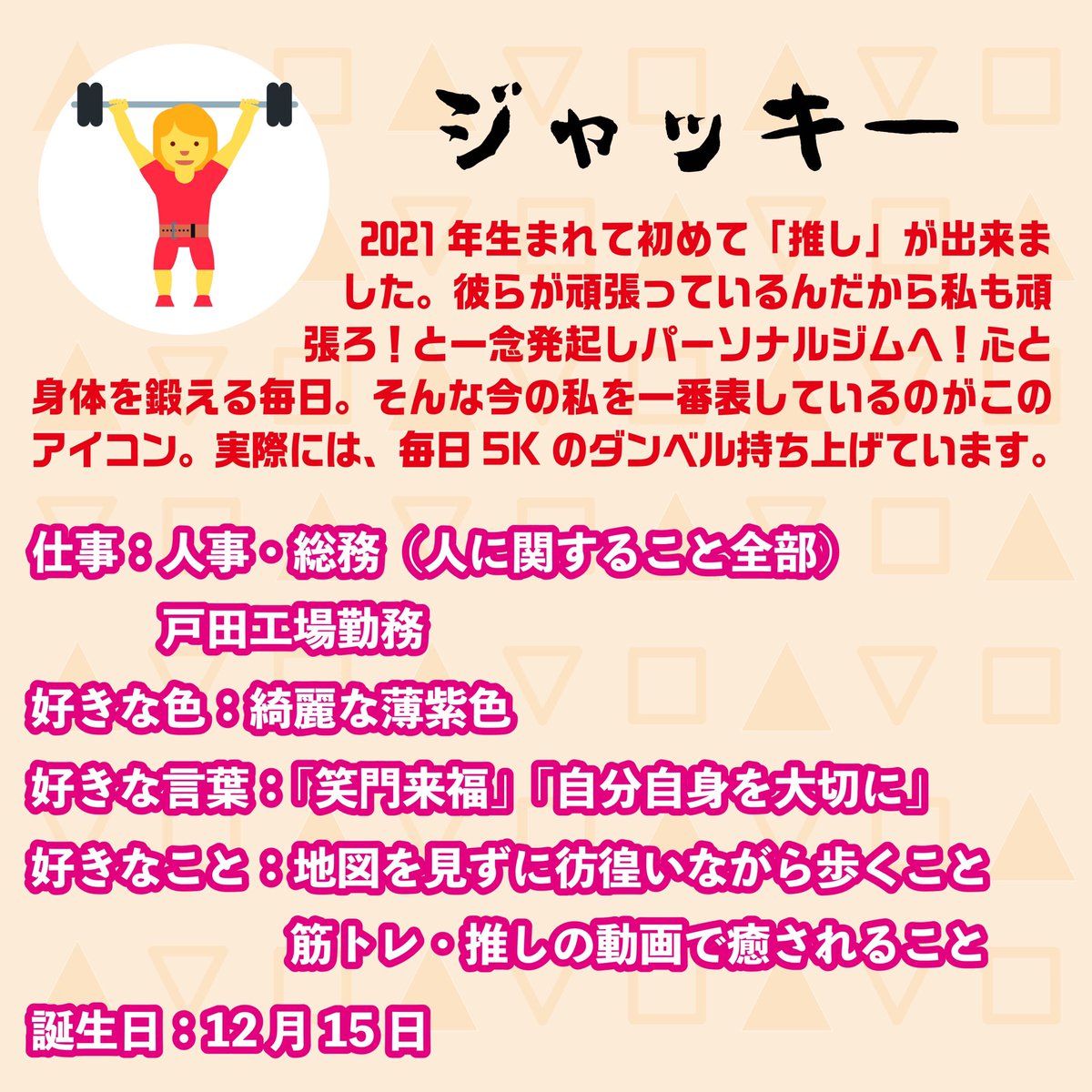 ジャッキー

2021 年生まれて初めて「推し」が出来ました。彼らが頑張っているんだから私も頑張ろ！と一念発起しパーソナルジムへ！心と身体を鍛える毎日。そんな今の私を一番表しているのがこのアイコン。実際には、毎日 5K のダンベル持ち上げています。

仕事：人事・総務（人に関すること全部）
戸田工場勤務

好きな色：綺麗な薄紫色

好きな言葉：「笑門来福」「自分自身を大切に」

好きなこと：地図を見ずに彷徨いながら歩くこと
筋トレ・推しの動画で癒されること

誕生日：12月15日